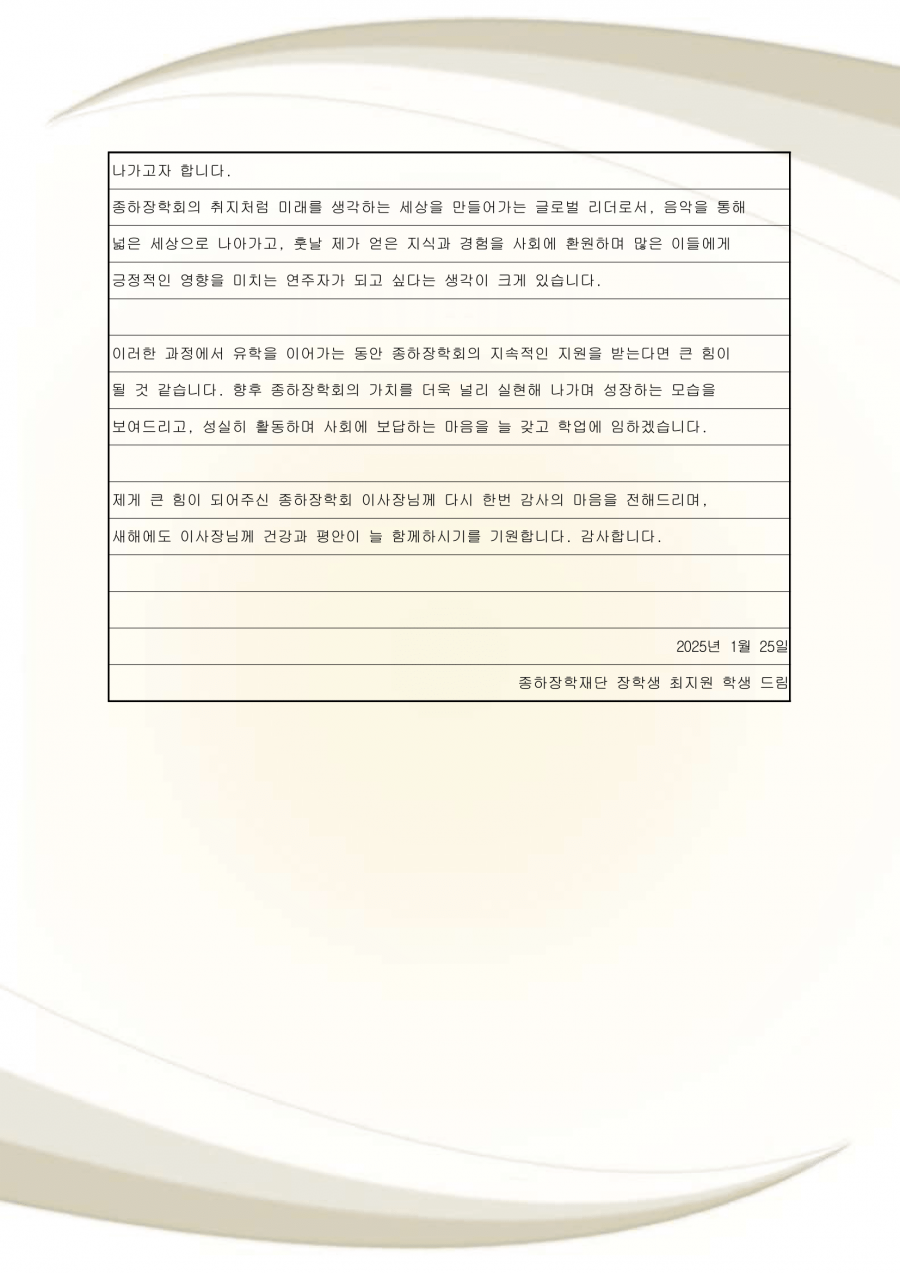 나가고자 합니다.

종하장학회의 취지처럼 미래를 생각하는 세상을 만들어가는 글로벌 리더로서, 음악을 통해 넓은 세상으로 나아가고, 훗날 제가 얻은 지식과 경험을 사회에 환원하며 많은 이들에게 긍정적인 영향을 미치는 연주자가 되고 싶다는 생각이 크게 있습니다.

이러한 과정에서 유학을 이어가는 동안 종하장학회의 지속적인 지원을 받는다면 큰 힘이 될 것 같습니다. 향후 종하장학회의 가치를 더욱 널리 실현해 나가며 성장하는 모습을 보여드리고, 성실히 활동하며 사회에 보답하는 마음을 늘 갖고 학업에 임하겠습니다.

제게 큰 힘이 되어주신 종하장학회 이사장님께 다시 한번 감사의 마음을 전해드리며, 새해에도 이사장님께 건강과 평안이 늘 함께하시기를 기원합니다. 감사합니다.

2025년 1월 25일

종하장학재단 장학생 최지원 학생 드림